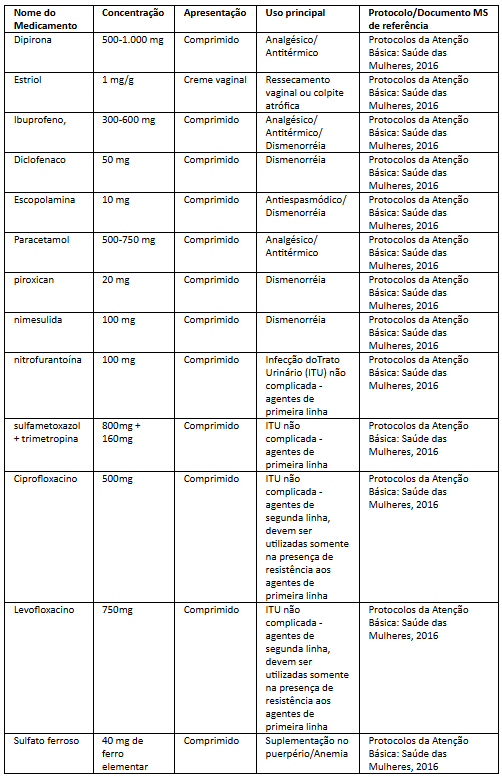 | Nome do Medicamento | Concentração | Apresentação | Uso principal | Protocolo/Documento MS de referência |
|---|---|---|---|---|
| Dipirona | 500-1.000 mg | Comprimido | Analgésico/ Antitérmico | Protocolos da Atenção Básica: Saúde das Mulheres, 2016 |
| Estriol | 1 mg/g | Creme vaginal | Ressecamento vaginal ou colpite atrófica | Protocolos da Atenção Básica: Saúde das Mulheres, 2016 |
| Ibuprofeno, | 300-600 mg | Comprimido | Analgésico/ Antitérmico/ Dismenorréia | Protocolos da Atenção Básica: Saúde das Mulheres, 2016 |
| Diclofenaco | 50 mg | Comprimido | Dismenorréia | Protocolos da Atenção Básica: Saúde das Mulheres, 2016 |
| Escopolamina | 10 mg | Comprimido | Antiespasmódico/ Dismenorréia | Protocolos da Atenção Básica: Saúde das Mulheres, 2016 |
| Paracetamol | 500-750 mg | Comprimido | Analgésico/ Antitérmico | Protocolos da Atenção Básica: Saúde das Mulheres, 2016 |
| piroxican | 20 mg | Comprimido | Dismenorréia | Protocolos da Atenção Básica: Saúde das Mulheres, 2016 |
| nimesulida | 100 mg | Comprimido | Dismenorréia | Protocolos da Atenção Básica: Saúde das Mulheres, 2016 |
| nitrofurantoína | 100 mg | Comprimido | Infecção doTrato Urinário (ITU) não complicada - agentes de primeira linha | Protocolos da Atenção Básica: Saúde das Mulheres, 2016 |
| sulfametoxazol + trimetropina | 800mg + 160mg | Comprimido | ITU não complicada - agentes de primeira linha | Protocolos da Atenção Básica: Saúde das Mulheres, 2016 |
| Ciprofloxacino | 500mg | Comprimido | ITU não complicada - agentes de segunda linha, devem ser utilizadas somente na presença de resistência aos agentes de primeira linha | Protocolos da Atenção Básica: Saúde das Mulheres, 2016 |
| Levofloxacino | 750mg | Comprimido | ITU não complicada - agentes de segunda linha, devem ser utilizadas somente na presença de resistência aos agentes de primeira linha | Protocolos da Atenção Básica: Saúde das Mulheres, 2016 |
| Sulfato ferroso | 40 mg de ferro elementar | Comprimido | Suplementação no puerpério/Anemia | Protocolos da Atenção Básica: Saúde das Mulheres, 2016 |